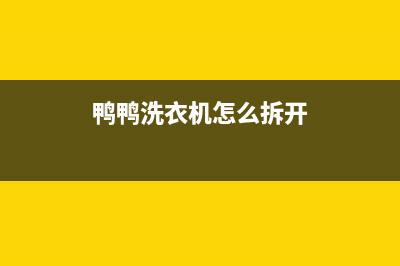 鸭鸭洗衣机怎么拆开